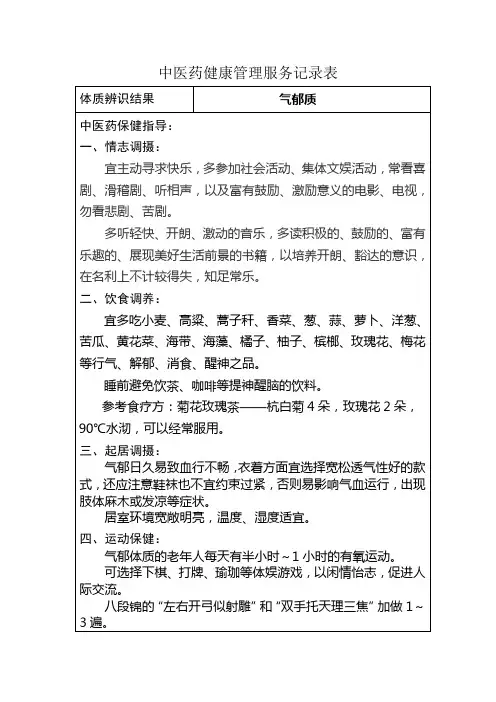 中医药健康管理服务记录表

| 体质辨识结果 | 气郁质 |
|---|---|

中医药保健指导：

一、情志调摄：

宜主动寻求快乐，多参加社会活动、集体文娱活动，常看喜剧、滑稽剧、听相声，以及富有鼓励、激励意义的电影、电视，勿看悲剧、苦剧。

多听轻快、开朗、激动的音乐，多读积极的、鼓励的、富有乐趣的、展现美好生活前景的书籍，以培养开朗、豁达的意识，在名利上不计较得失，知足常乐。

二、饮食调养：

宜多吃小麦、高粱、蒿子秆、香菜、葱、蒜、萝卜、洋葱、苦瓜、黄花菜、海带、海藻、橘子、柚子、槟榔、玫瑰花、梅花等行气、解郁、消食、醒神之品。

睡前避免饮茶、咖啡等提神醒脑的饮料。

参考食疗方：菊花玫瑰茶——杭白菊 4 朵，玫瑰花 2 朵，90℃水沏，可以经常服用。

三、起居调摄：

气郁日久易致血行不畅，衣着方面宜选择宽松透气性好的款式，还应注意鞋袜也不宜约束过紧，否则易影响气血运行，出现肢体麻木或发凉等症状。

居室环境宽敞明亮，温度、湿度适宜。

四、运动保健：

气郁体质的老年人每天有半小时～1 小时的有氧运动。

可选择下棋、打牌、瑜珈等体娱游戏，以闲情怡志，促进人际交流。

八段锦的“左右开弓似射雕”和“双手托天理三焦”加做 1～3 遍。